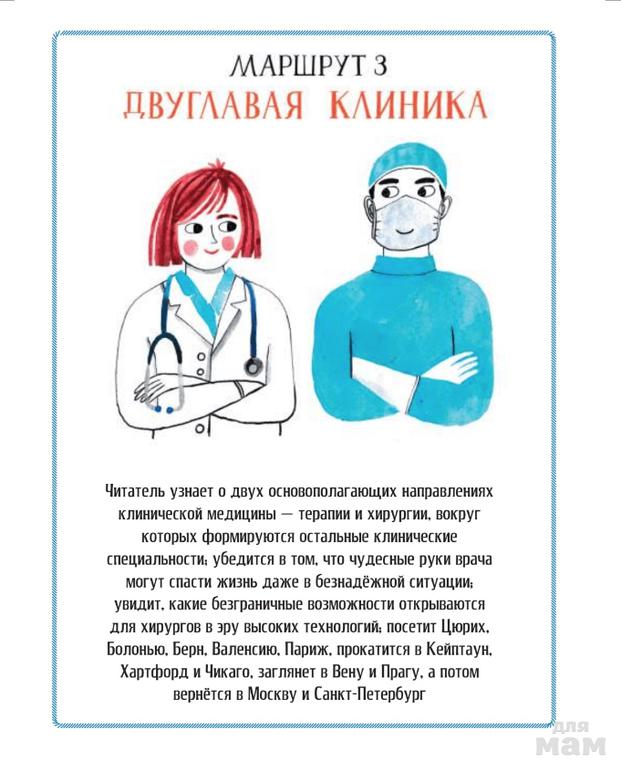 МАРШРУТ 3
ДВУГЛАВАЯ КЛИНИКА

Читатель узнает о двух основополагающих направлениях клинической медицины — терапии и хирургии, вокруг которых формируются остальные клинические специальности; убедится в том, что чудесные руки врача могут спасти жизнь даже в безнадёжной ситуации; увидит, какие безграничные возможности открываются для хирургов в эру высоких технологий; посетит Цюрих, Болонью, Берн, Валенсию, Париж, прокатится в Кейптаун, Хартфорд и Чикаго, заглянет в Вену и Прагу, а потом вернётся в Москву и Санкт-Петербург

для
мам